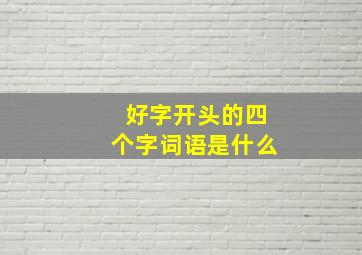 好字开头的四个字词语是什么